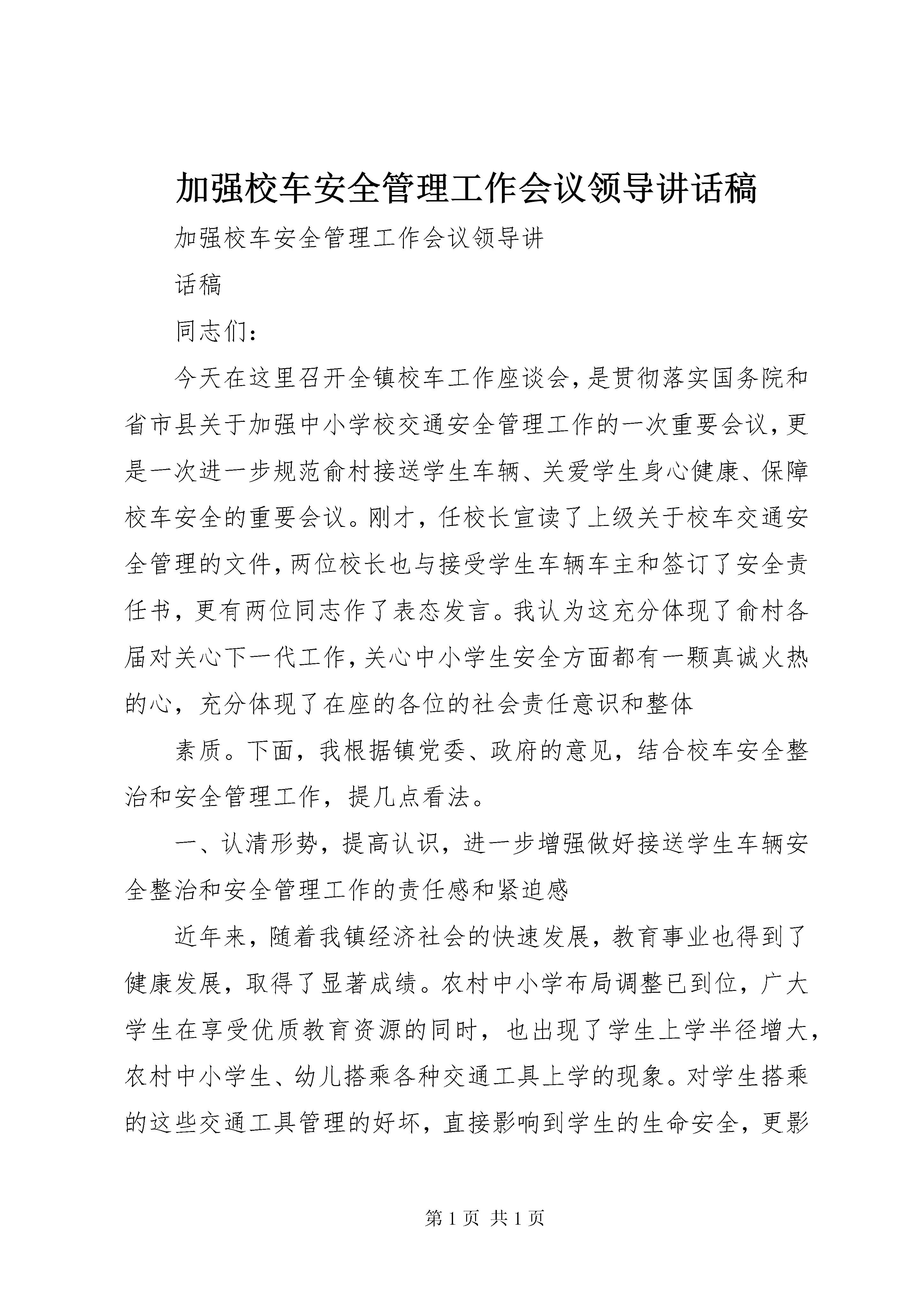 加强校车安全管理工作会议领导讲话稿

加强校车安全管理工作会议领导讲

话稿

同志们：

今天在这里召开全镇校车工作座谈会，是贯彻落实国务院和省市县关于加强中小学校交通安全管理工作的一次重要会议，更是一次进一步规范俞村接送学生车辆、关爱学生身心健康、保障校车安全的重要会议。刚才，任校长宣读了上级关于校车交通安全管理的文件，两位校长也与接受学生车辆车主和签订了安全责任书，更有两位同志作了表态发言。我认为这充分体现了俞村各届对关心下一代工作，关心中小学生安全方面都有一颗真诚火热的心，充分体现了在座的各位的社会责任意识和整体

素质。下面，我根据镇党委、政府的意见，结合校车安全整治和安全管理工作，提几点看法。

一、认清形势，提高认识，进一步增强做好接送学生车辆安全整治和安全管理工作的责任感和紧迫感

近年来，随着我镇经济社会的快速发展，教育事业也得到了健康发展，取得了显著成绩。农村中小学布局调整已到位，广大学生在享受优质教育资源的同时，也出现了学生上学半径增大，农村中小学生、幼儿搭乘各种交通工具上学的现象。对学生搭乘的这些交通工具管理的好坏，直接影响到学生的生命安全，更影

第 1 页 共 1 页